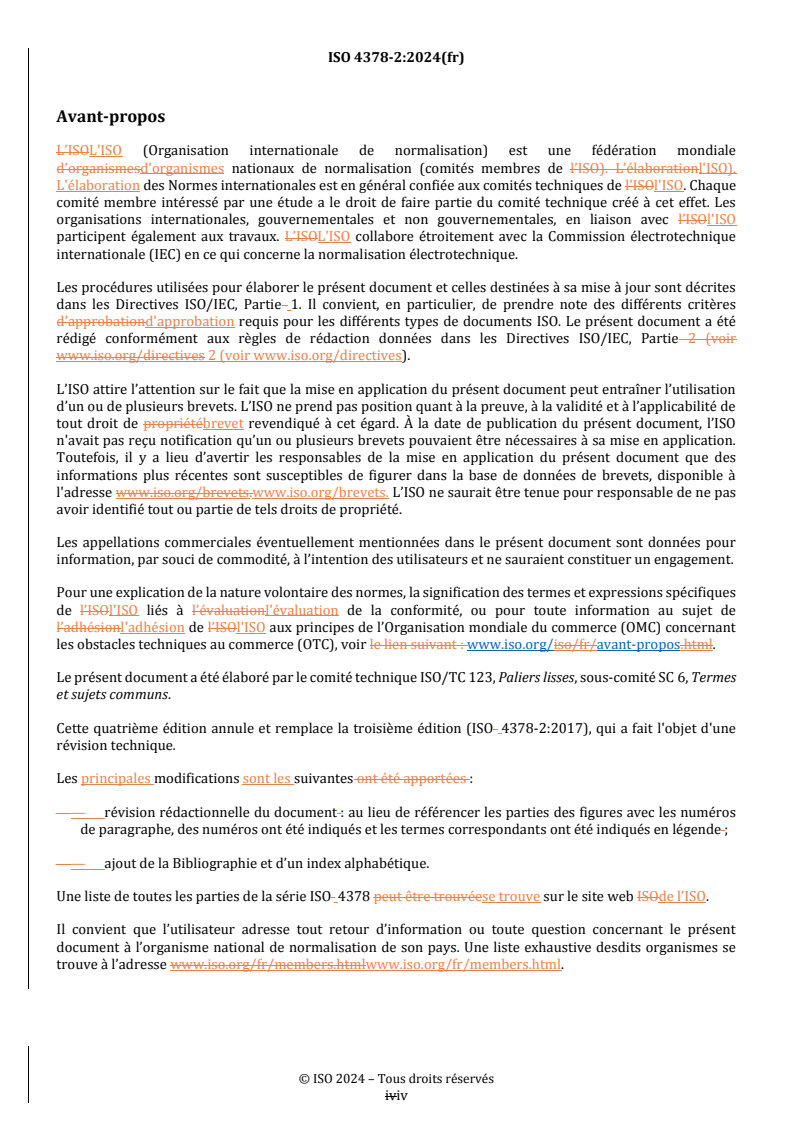 ISO 4378-2:2024(fr)

Avant-propos

L'ISOL'ISO (Organisation internationale de normalisation) est une fédération mondiale d'organismesd'organismes nationaux de normalisation (comités membres de l'ISO). L'élaborationl'ISO). L'élaboration des Normes internationales est en général confiée aux comités techniques de l'ISOl'ISO. Chaque comité membre intéressé par une étude a le droit de faire partie du comité technique créé à cet effet. Les organisations internationales, gouvernementales et non gouvernementales, en liaison avec l'ISOl'ISO participent également aux travaux. L'ISOL'ISO collabore étroitement avec la Commission électrotechnique internationale (IEC) en ce qui concerne la normalisation électrotechnique.

Les procédures utilisées pour élaborer le présent document et celles destinées à sa mise à jour sont décrites dans les Directives ISO/IEC, Partie 1. Il convient, en particulier, de prendre note des différents critères d'approbationd'approbation requis pour les différents types de documents ISO. Le présent document a été rédigé conformément aux règles de rédaction données dans les Directives ISO/IEC, Partie 2 (voir www.iso.org/directives 2 (voir www.iso.org/directives).

L'ISO attire l'attention sur le fait que la mise en application du présent document peut entraîner l'utilisation d'un ou de plusieurs brevets. L'ISO ne prend pas position quant à la preuve, à la validité et à l'applicabilité de tout droit de propriétébrevet revendiqué à cet égard. À la date de publication du présent document, l'ISO n'avait pas reçu notification qu'un ou plusieurs brevets pouvaient être nécessaires à sa mise en application. Toutefois, il y a lieu d'avertir les responsables de la mise en application du présent document que des informations plus récentes sont susceptibles de figurer dans la base de données de brevets, disponible à l'adresse www.iso.org/brevets.www.iso.org/brevets. L'ISO ne saurait être tenue pour responsable de ne pas avoir identifié tout ou partie de tels droits de propriété.

Les appellations commerciales éventuellement mentionnées dans le présent document sont données pour information, par souci de commodité, à l'intention des utilisateurs et ne sauraient constituer un engagement.

Pour une explication de la nature volontaire des normes, la signification des termes et expressions spécifiques de l'ISOl'ISO liés à l'évaluationl'évaluation de la conformité, ou pour toute information au sujet de l'adhésionl'adhésion de l'ISOl'ISO aux principes de l'Organisation mondiale du commerce (OMC) concernant les obstacles techniques au commerce (OTC), voir le lien suivant : www.iso.org/iso/fr/avant-propos.html.

Le présent document a été élaboré par le comité technique ISO/TC 123, Paliers lisses, sous-comité SC 6, Termes et sujets communs.

Cette quatrième édition annule et remplace la troisième édition (ISO 4378-2:2017), qui a fait l'objet d'une révision technique.

Les principales modifications sont les suivantes ont été apportées :

— révision rédactionnelle du document : au lieu de référencer les parties des figures avec les numéros de paragraphe, des numéros ont été indiqués et les termes correspondants ont été indiqués en légende ;

— ajout de la Bibliographie et d'un index alphabétique.

Une liste de toutes les parties de la série ISO 4378 peut être trouvéese trouve sur le site web ISOde l'ISO.

Il convient que l'utilisateur adresse tout retour d'information ou toute question concernant le présent document à l'organisme national de normalisation de son pays. Une liste exhaustive desdits organismes se trouve à l'adresse www.iso.org/fr/members.htmlwww.iso.org/fr/members.html.

© ISO 2024 – Tous droits réservés
iviv